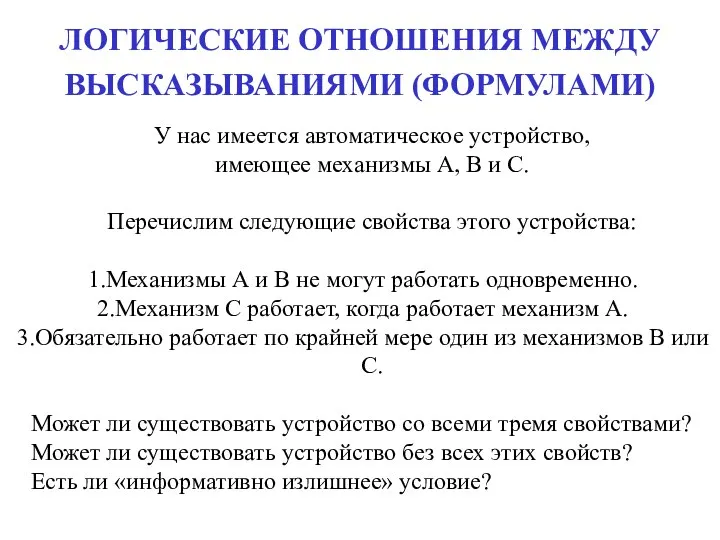 ЛОГИЧЕСКИЕ ОТНОШЕНИЯ МЕЖДУ ВЫСКАЗЫВАНИЯМИ (ФОРМУЛАМИ)

У нас имеется автоматическое устройство, имеющее механизмы А, В и С.

Перечислим следующие свойства этого устройства:

1.Механизмы А и В не могут работать одновременно.
2.Механизм С работает, когда работает механизм А.
3.Обязательно работает по крайней мере один из механизмов В или С.

Может ли существовать устройство со всеми тремя свойствами?
Может ли существовать устройство без всех этих свойств?
Есть ли «информативно излишнее» условие?